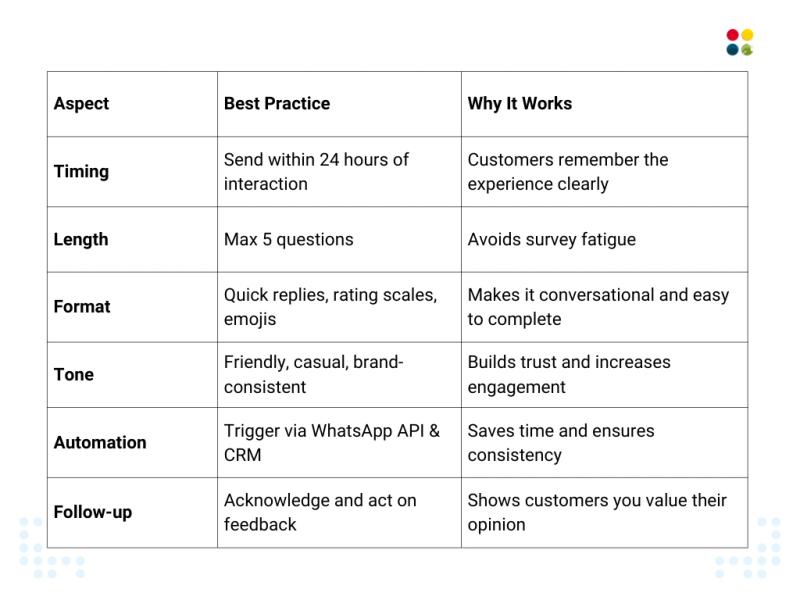 | Aspect | Best Practice | Why It Works |
|---|---|---|
| Timing | Send within 24 hours of interaction | Customers remember the experience clearly |
| Length | Max 5 questions | Avoids survey fatigue |
| Format | Quick replies, rating scales, emojis | Makes it conversational and easy to complete |
| Tone | Friendly, casual, brand-consistent | Builds trust and increases engagement |
| Automation | Trigger via WhatsApp API & CRM | Saves time and ensures consistency |
| Follow-up | Acknowledge and act on feedback | Shows customers you value their opinion |